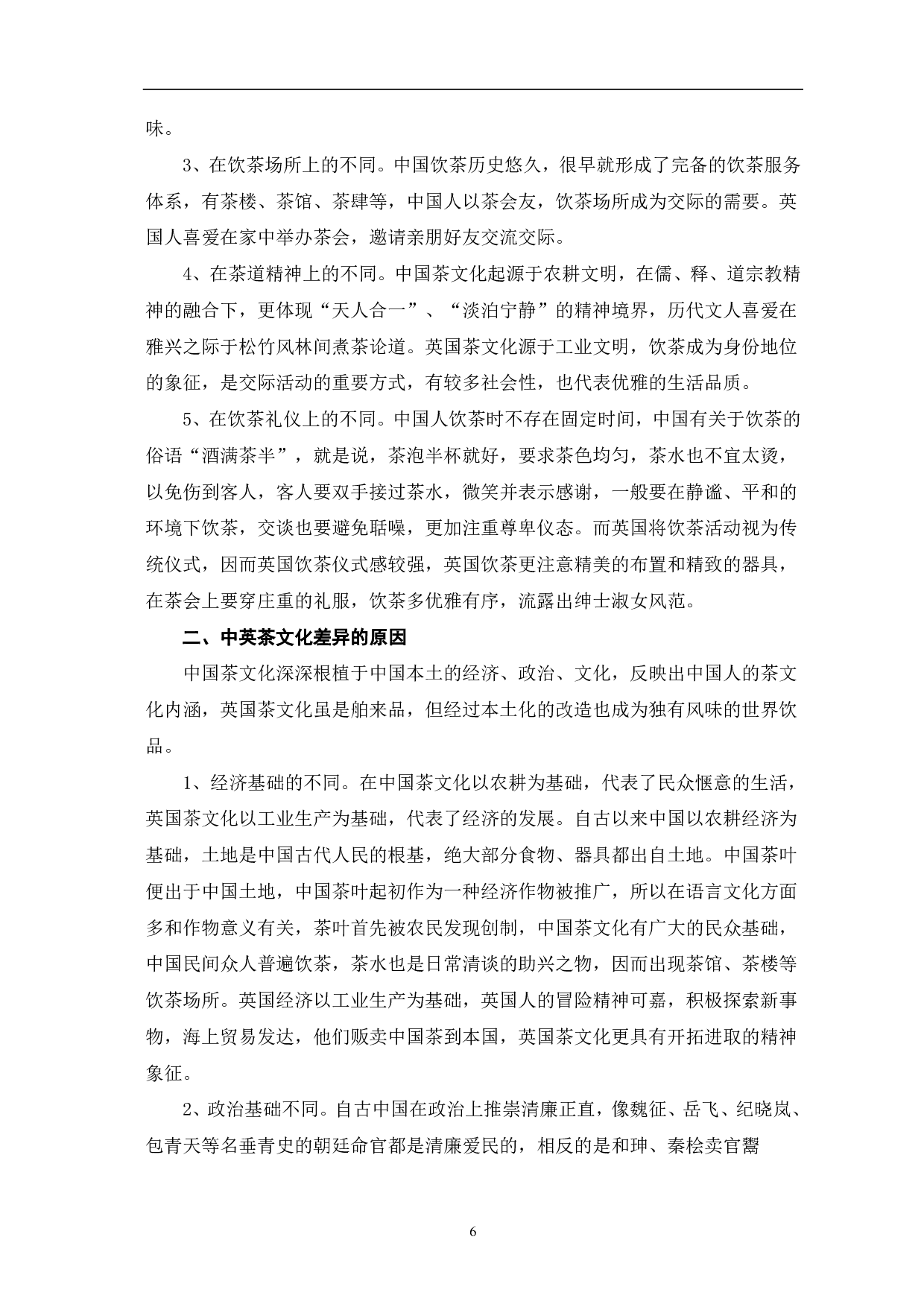 味。

3、在饮茶场所上的不同。中国饮茶历史悠久，很早就形成了完备的饮茶服务体系，有茶楼、茶馆、茶肆等，中国人以茶会友，饮茶场所成为交际的需要。英国人喜爱在家中举办茶会，邀请亲朋好友交流交际。

4、在茶道精神上的不同。中国茶文化起源于农耕文明，在儒、释、道宗教精神的融合下，更体现“天人合一”、“淡泊宁静”的精神境界，历代文人喜爱在雅兴之际于松竹风林间煮茶论道。英国茶文化源于工业文明，饮茶成为身份地位的象征，是交际活动的重要方式，有较多社会性，也代表优雅的生活品质。

5、在饮茶礼仪上的不同。中国人饮茶时不存在固定时间，中国有关于饮茶的俗语“酒满茶半”，就是说，茶泡半杯就好，要求茶色均匀，茶水也不宜太烫，以免伤到客人，客人要双手接过茶水，微笑并表示感谢，一般要在静谧、平和的环境下饮茶，交谈也要避免聒噪，更加注重尊卑仪态。而英国将饮茶活动视为传统仪式，因而英国饮茶仪式感较强，英国饮茶更注意精美的布置和精致的器具，在茶会上要穿庄重的礼服，饮茶多优雅有序，流露出绅士淑女风范。

二、中英茶文化差异的原因

中国茶文化深深根植于中国本土的经济、政治、文化，反映出中国人的茶文化内涵，英国茶文化虽是舶来品，但经过本土化的改造也成为独有风味的世界饮品。

1、经济基础的不同。在中国茶文化以农耕为基础，代表了民众惬意的生活，英国茶文化以工业生产为基础，代表了经济的发展。自古以来中国以农耕经济为基础，土地是中国古代人民的根基，绝大部分食物、器具都出自土地。中国茶叶便出于中国土地，中国茶叶起初作为一种经济作物被推广，所以在语言文化方面多和作物意义有关，茶叶首先被农民发现创制，中国茶文化有广大的民众基础，中国民间众人普遍饮茶，茶水也是日常清谈的助兴之物，因而出现茶馆、茶楼等饮茶场所。英国经济以工业生产为基础，英国人的冒险精神可嘉，积极探索新事物，海上贸易发达，他们贩卖中国茶到本国，英国茶文化更具有开拓进取的精神象征。

2、政治基础不同。自古中国在政治上推崇清廉正直，像魏征、岳飞、纪晓岚、包青天等名垂青史的朝廷命官都是清廉爱民的，相反的是和珅、秦桧卖官鬻

6